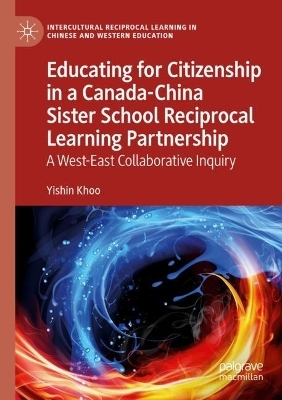 INTERCULTURAL RECIPROCAL LEARNING IN CHINESE AND WESTERN EDUCATION

Educating for Citizenship in a Canada-China Sister School Reciprocal Learning Partnership

A West-East Collaborative Inquiry

Yishin Khoo

palgrave macmillan